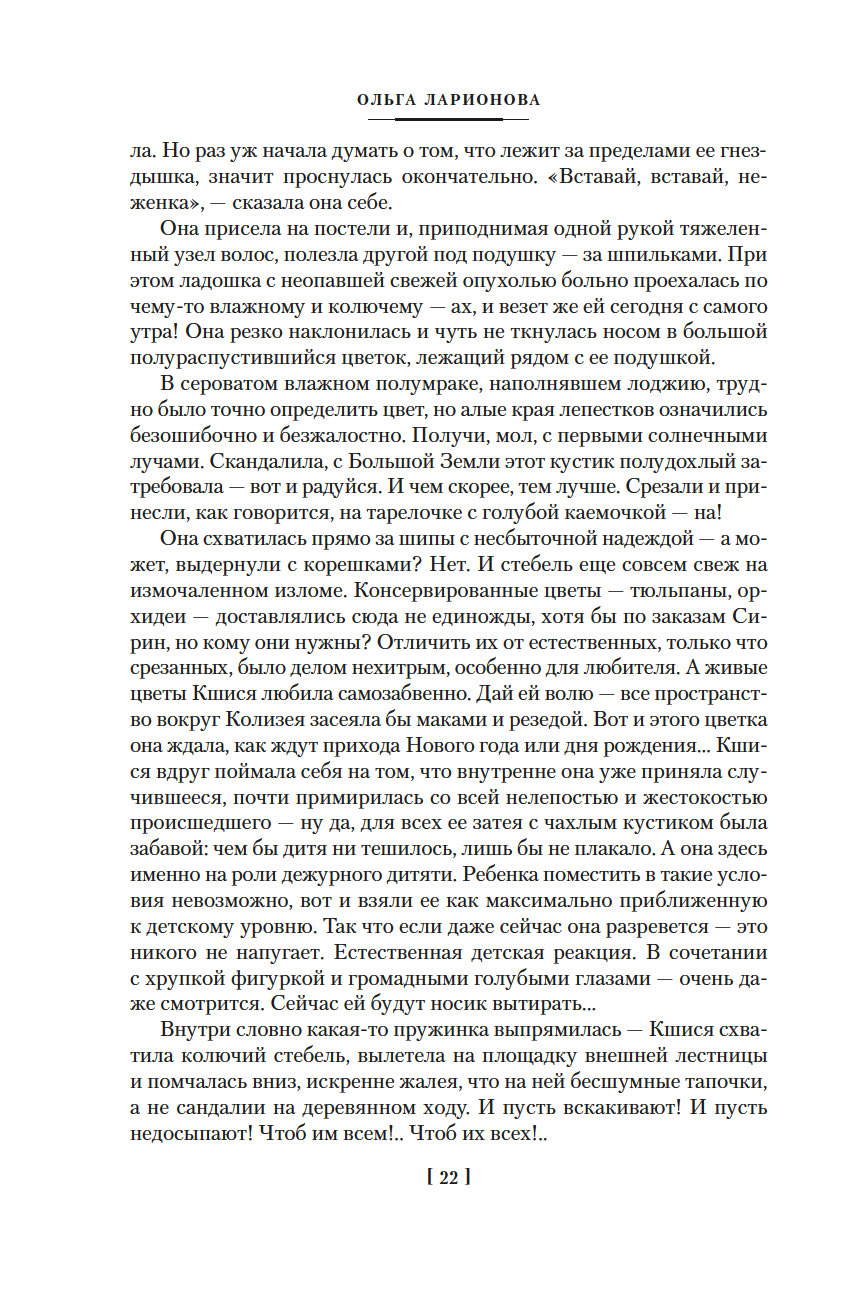 ОЛЬГА ЛАРИОНОВА

ла. Но раз уж начала думать о том, что лежит за пределами ее гнездышка, значит проснулась окончательно. «Вставай, вставай, неженка», — сказала она себе.

Она присела на постели и, приподнимая одной рукой тяжеленный узел волос, полезла другой под подушку — за шпильками. При этом ладошка с неопавшей свежей опухолью больно проехалась по чему-то влажному и колючему — ах, и везет же ей сегодня с самого утра! Она резко наклонилась и чуть не ткнулась носом в большой полураспустившийся цветок, лежащий рядом с ее подушкой.

В сероватом влажном полумраке, наполнявшем лоджию, трудно было точно определить цвет, но алые края лепестков означились безошибочно и безжалостно. Получи, мол, с первыми солнечными лучами. Скандалила, с Большой Земли этот кустик полудохлый затребовала — вот и радуйся. И чем скорее, тем лучше. Срезали и принесли, как говорится, на тарелочке с голубой каемочкой — на!

Она схватилась прямо за шипы с несбыточной надеждой — а может, выдернули с корешками? Нет. И стебель еще совсем свеж на измочаленном изломе. Консервированные цветы — тюльпаны, орхидеи — доставлялись сюда не единожды, хотя бы по заказам Сирин, но кому они нужны? Отличить их от естественных, только что срезанных, было делом нехитрым, особенно для любителя. А живые цветы Кшися любила самозабвенно. Дай ей волю — все пространство вокруг Колизея засеяла бы маками и резедой. Вот и этого цветка она ждала, как ждут прихода Нового года или дня рождения... Кшися вдруг поймала себя на том, что внутренне она уже приняла случившееся, почти примирилась со всей нелепостью и жестокостью происшедшего — ну да, для всех ее затея с чахлым кустиком была забавой: чем бы дитя ни тешилось, лишь бы не плакало. А она здесь именно на роли дежурного дитяти. Ребенка поместить в такие условия невозможно, вот и взяли ее как максимально приближенную к детскому уровню. Так что если даже сейчас она разревется — это никого не напугает. Естественная детская реакция. В сочетании с хрупкой фигуркой и громадными голубыми глазами — очень даже смотрится. Сейчас ей будут носик вытирать...

Внутри словно какая-то пружинка выпрямилась — Кшися схватила колючий стебель, вылетела на площадку внешней лестницы и помчалась вниз, искренне жалея, что на ней бесшумные тапочки, а не сандалии на деревянном ходу. И пусть вскакивают! И пусть недосыпают! Чтоб им всем!.. Чтоб их всех!..

[ 22 ]